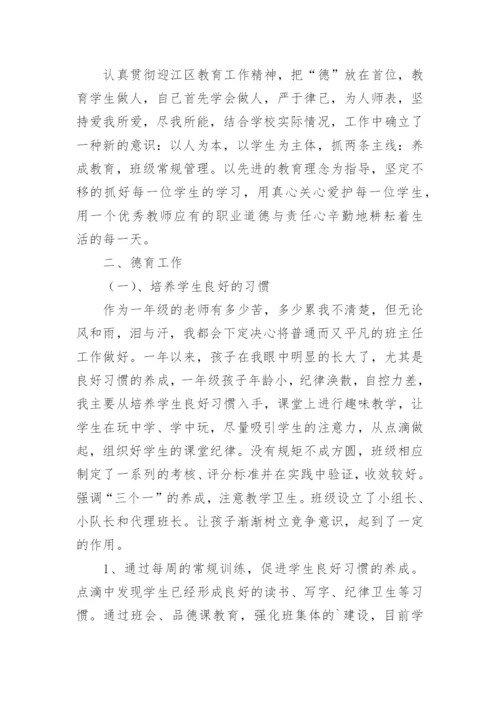 认真贯彻迎江区教育工作精神，把“德”放在首位，教育学生做人，自己首先学会做人，严于律己，为人师表，坚持爱我所爱，尽我所能，结合学校实际情况，工作中确立了一种新的意识：以人为本，以学生为主体，抓两条主线：养成教育，班级常规管理。以先进的教育理念为指导，坚定不移的抓好每一位学生的学习，用真心关心爱护每一位学生，用一个优秀教师应有的职业道德与责任心辛勤地耕耘着生活的每一天。

二、德育工作

（一）、培养学生良好的习惯

作为一年级的老师有多少苦，多少累我不清楚，但无论风和雨，泪与汗，我都会下定决心将普通而又平凡的班主任工作做好。一年以来，孩子在我眼中明显的长大了，尤其是良好习惯的养成，一年级孩子年龄小，纪律涣散，自控力差，我主要从培养学生良好习惯入手，课堂上进行趣味教学，让学生在玩中学、学中玩，尽量吸引学生的注意力，从点滴做起，组织好学生的课堂纪律。没有规矩不成方圆，班级相应制定了一系列的考核、评分标准并在实践中验证，收效较好。强调“三个一”的养成，注意教学卫生。班级设立了小组长、小队长和代理班长。让孩子渐渐树立竞争意识，起到了一定的作用。

1、通过每周的常规训练，促进学生良好习惯的养成。点滴中发现学生已经形成良好的读书、写字、纪律卫生等习惯。通过班会、品德课教育，强化班集体的`建设，目前学